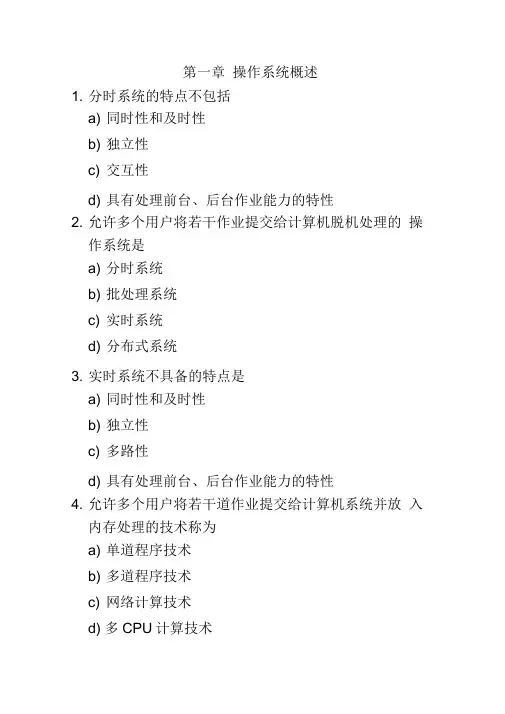 第一章 操作系统概述

1. 分时系统的特点不包括

a) 同时性和及时性

b) 独立性

c) 交互性

d) 具有处理前台、后台作业能力的特性

2. 允许多个用户将若干作业提交给计算机脱机处理的 操作系统是

a) 分时系统

b) 批处理系统

c) 实时系统

d) 分布式系统

3. 实时系统不具备的特点是

a) 同时性和及时性

b) 独立性

c) 多路性

d) 具有处理前台、后台作业能力的特性

4. 允许多个用户将若干道作业提交给计算机系统并放 入内存处理的技术称为

a) 单道程序技术

b) 多道程序技术

c) 网络计算技术

d) 多 CPU 计算技术